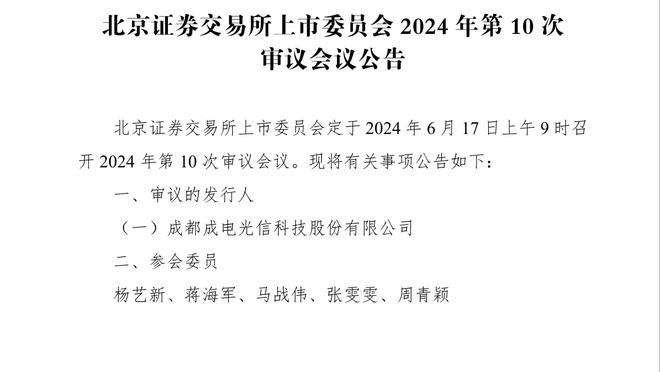 北京证券交易所上市委员会 2024 年第 10 次审议会议公告

北京证券交易所上市委员会定于 2024 年 6 月 17 日上午 9 时召开 2024 年第 10 次审议会议。现将有关事项公告如下：

一、审议的发行人

（一）成都成电光信科技股份有限公司

二、参会委员

杨艺新、蒋海军、马战伟、张雯雯、周青颖